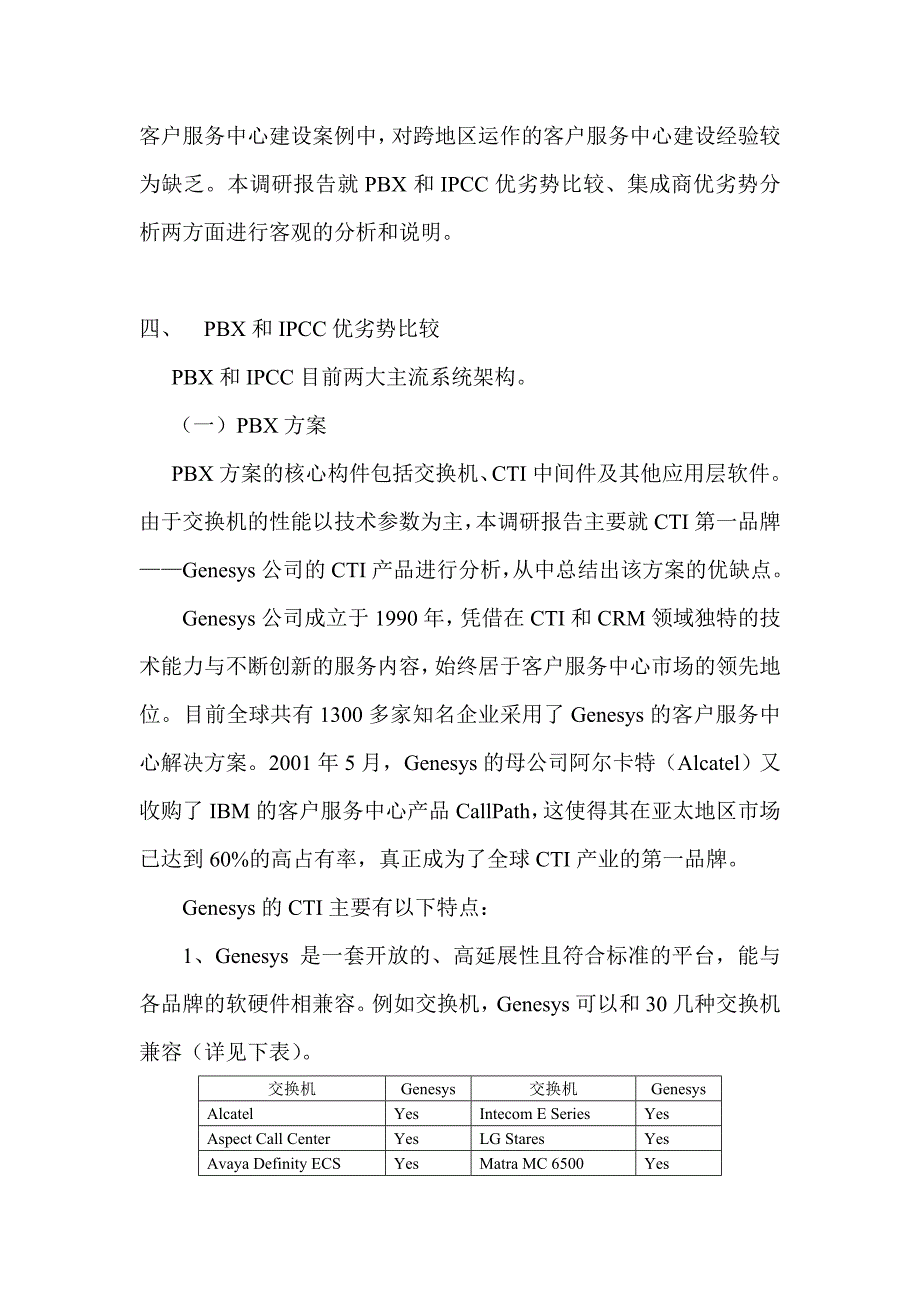 客户服务中心建设案例中，对跨地区运作的客户服务中心建设经验较为缺乏。本调研报告就 PBX 和 IPCC 优劣势比较、集成商优劣势分析两方面进行客观的分析和说明。

四、 PBX 和 IPCC 优劣势比较

PBX 和 IPCC 目前两大主流系统架构。

（一）PBX 方案

PBX 方案的核心构件包括交换机、CTI 中间件及其他应用层软件。由于交换机的性能以技术参数为主，本调研报告主要就 CTI 第一品牌——Genesys 公司的 CTI 产品进行分析，从中总结出该方案的优缺点。

Genesys 公司成立于 1990 年，凭借在 CTI 和 CRM 领域独特的技术能力与不断创新的服务内容，始终居于客户服务中心市场的领先地位。目前全球共有 1300 多家知名企业采用了 Genesys 的客户服务中心解决方案。2001 年 5 月，Genesys 的母公司阿尔卡特（Alcatel）又收购了 IBM 的客户服务中心产品 CallPath，这使得其在亚太地区市场已达到 60%的高占有率，真正成为了全球 CTI 产业的第一品牌。

Genesys 的 CTI 主要有以下特点：

1、Genesys 是一套开放的、高延展性且符合标准的平台，能与各品牌的软硬件相兼容。例如交换机，Genesys 可以和 30 几种交换机兼容（详见下表）。

| 交换机 | Genesys | 交换机 | Genesys |
|---|---|---|---|
| Alcatel | Yes | Intecom E Series | Yes |
| Aspect Call Center | Yes | LG Stares | Yes |
| Avaya Definity ECS | Yes | Matra MC 6500 | Yes |